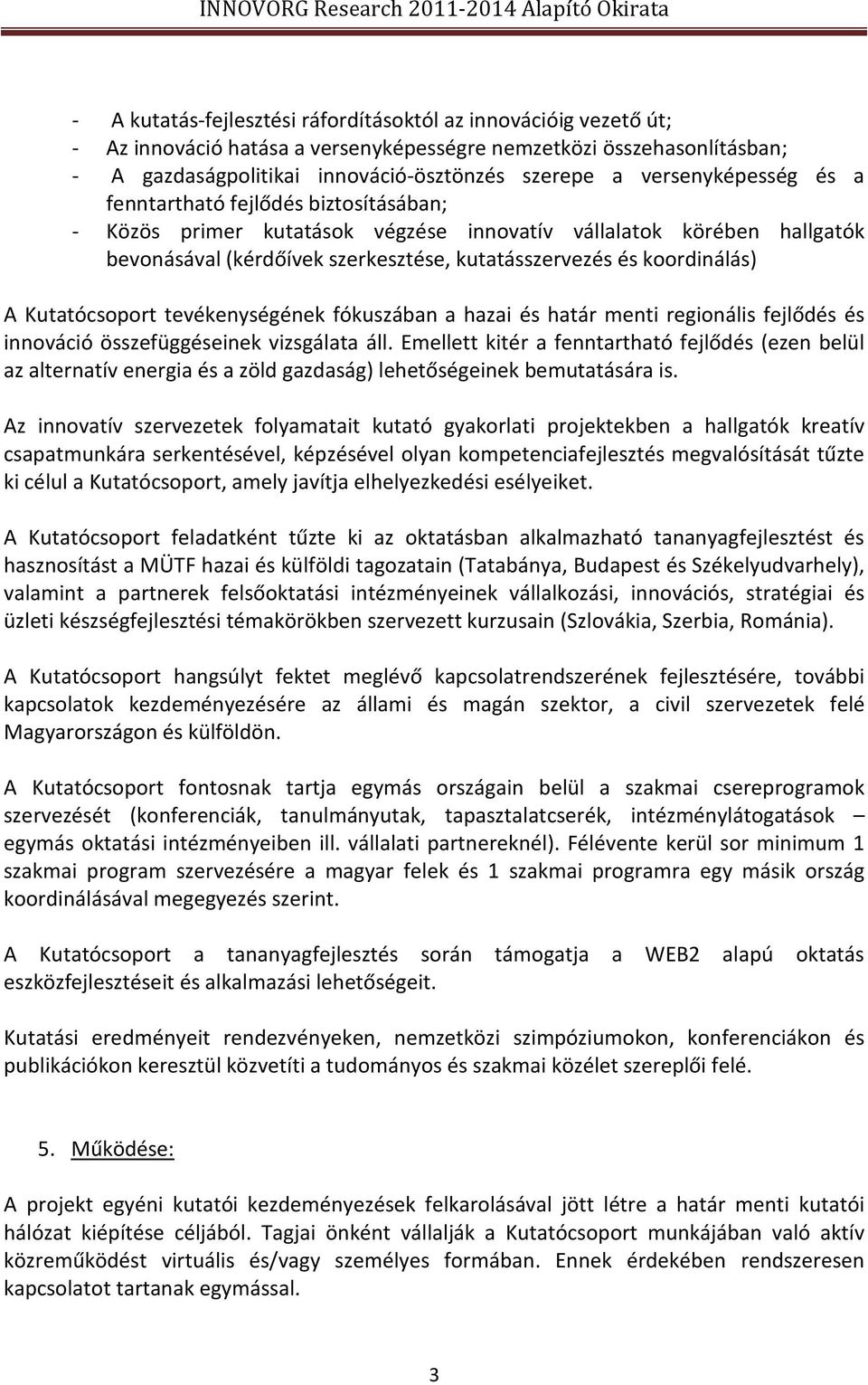 INNOVORG Research 2011-2014 Alapító Okirata

- A kutatás-fejlesztési ráfordításoktól az innovációig vezető út;
- Az innováció hatása a versenyképességre nemzetközi összehasonlításban;
- A gazdaságpolitikai innováció-ösztönzés szerepe a versenyképesség és a fenntartható fejlődés biztosításában;
- Közös primer kutatások végzése innovatív vállalatok körében hallgatók bevonásával (kérdőívek szerkesztése, kutatásszervezés és koordinálás)

A Kutatócsoport tevékenységének fókuszában a hazai és határ menti regionális fejlődés és innováció összefüggéseinek vizsgálata áll. Emellett kitér a fenntartható fejlődés (ezen belül az alternatív energia és a zöld gazdaság) lehetőségeinek bemutatására is.

Az innovatív szervezetek folyamatait kutató gyakorlati projektekben a hallgatók kreatív csapatmunkára serkentésével, képzésével olyan kompetenciafejlesztés megvalósítását tűzte ki célul a Kutatócsoport, amely javítja elhelyezkedési esélyeiket.

A Kutatócsoport feladatként tűzte ki az oktatásban alkalmazható tananyagfejlesztést és hasznosítást a MÜTF hazai és külföldi tagozatain (Tatabánya, Budapest és Székelyudvarhely), valamint a partnerek felsőoktatási intézményeinek vállalkozási, innovációs, stratégiai és üzleti készségfejlesztési témakörökben szervezett kurzusain (Szlovákia, Szerbia, Románia).

A Kutatócsoport hangsúlyt fektet meglévő kapcsolatrendszerének fejlesztésére, további kapcsolatok kezdeményezésére az állami és magán szektor, a civil szervezetek felé Magyarországon és külföldön.

A Kutatócsoport fontosnak tartja egymás országain belül a szakmai csereprogramok szervezését (konferenciák, tanulmányutak, tapasztalatcserék, intézménylátogatások – egymás oktatási intézményeiben ill. vállalati partnereknél). Félévente kerül sor minimum 1 szakmai program szervezésére a magyar felek és 1 szakmai programra egy másik ország koordinálásával megegyezés szerint.

A Kutatócsoport a tananyagfejlesztés során támogatja a WEB2 alapú oktatás eszközfejlesztéseit és alkalmazási lehetőségeit.

Kutatási eredményeit rendezvényeken, nemzetközi szimpóziumokon, konferenciákon és publikációkon keresztül közvetíti a tudományos és szakmai közélet szereplői felé.

5. Működése:

A projekt egyéni kutatói kezdeményezések felkarolásával jött létre a határ menti kutatói hálózat kiépítése céljából. Tagjai önként vállalják a Kutatócsoport munkájában való aktív közreműködést virtuális és/vagy személyes formában. Ennek érdekében rendszeresen kapcsolatot tartanak egymással.

3